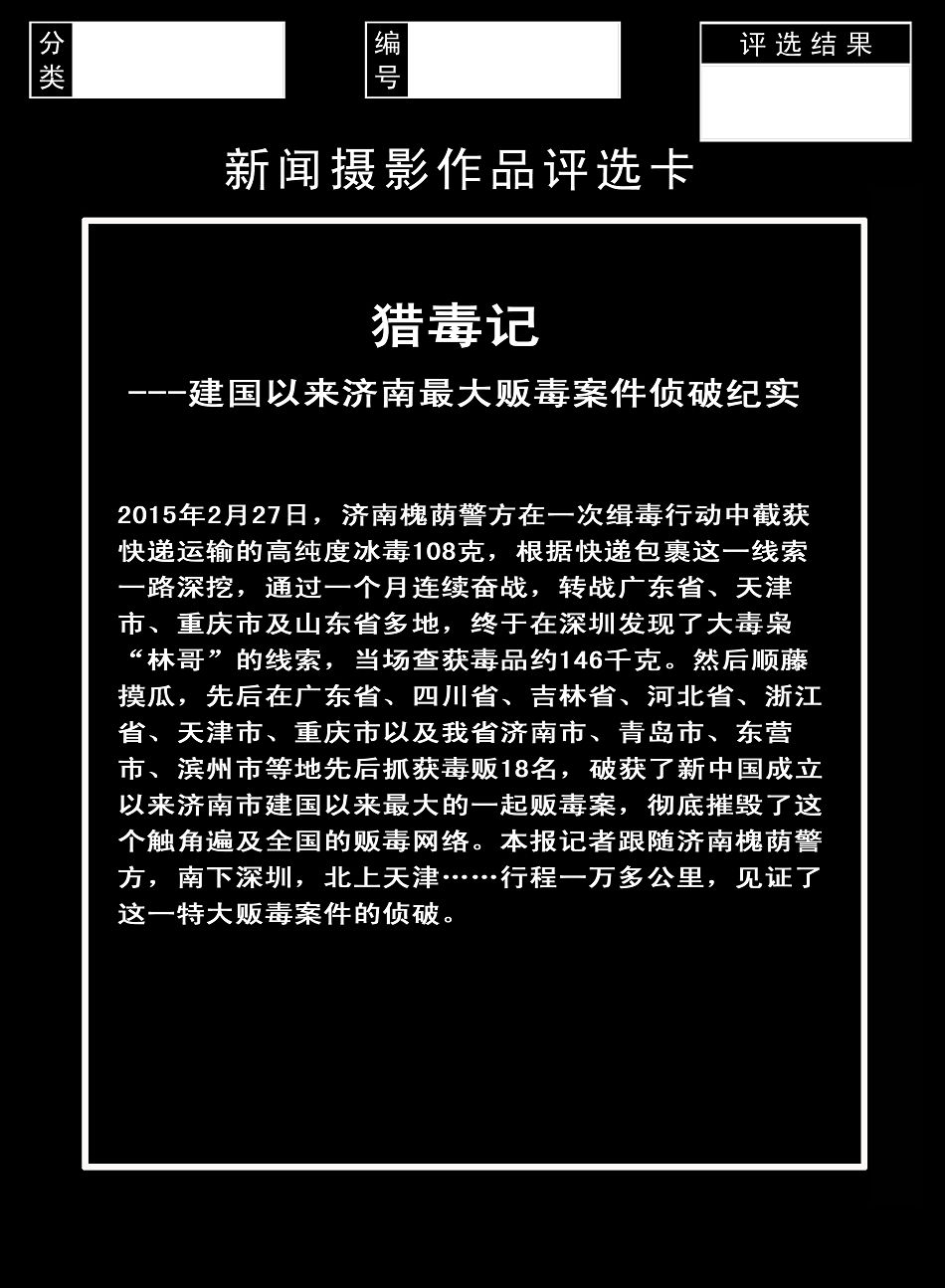 分类

编号

评选结果

新闻摄影作品评选卡

猎毒记

---建国以来济南最大贩毒案件侦破纪实

2015年2月27日，济南槐荫警方在一次缉毒行动中截获快递运输的高纯度冰毒108克，根据快递包裹这一线索一路深挖，通过一个月连续奋战，转战广东省、天津市、重庆市及山东省多地，终于在深圳发现了大毒枭“林哥”的线索，当场查获毒品约146千克。然后顺藤摸瓜，先后在广东省、四川省、吉林省、河北省、浙江省、天津市、重庆市以及我省济南市、青岛市、东营市、滨州市等地先后抓获毒贩18名，破获了新中国成立以来济南市建国以来最大的一起贩毒案，彻底摧毁了这个触角遍及全国的贩毒网络。本报记者跟随济南槐荫警方，南下深圳，北上天津……行程一万多公里，见证了这一特大贩毒案件的侦破。